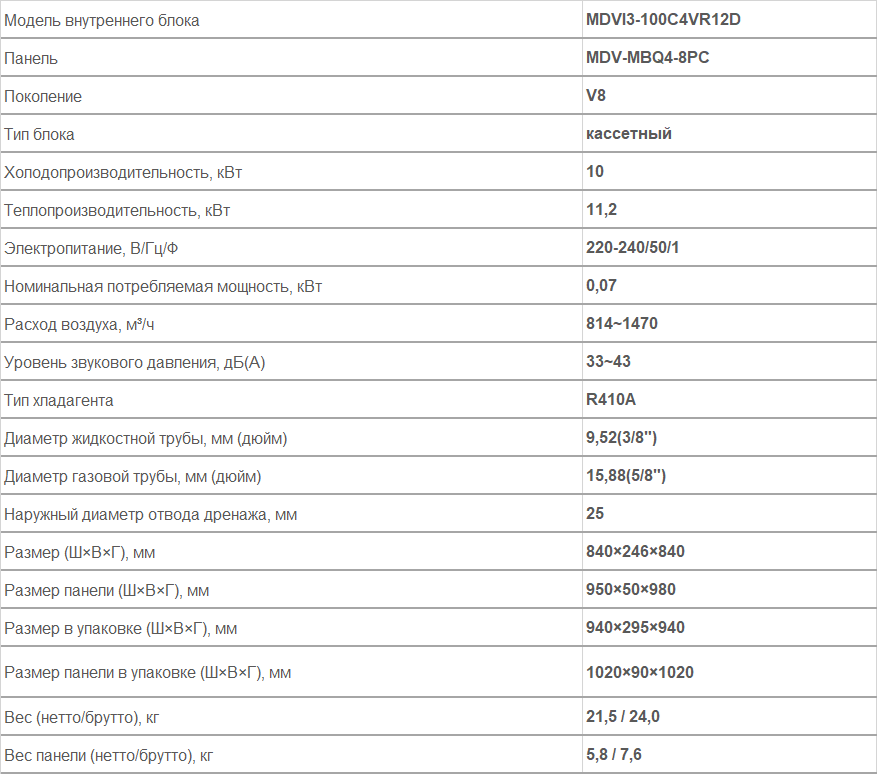 | Модель внутреннего блока | MDVI3-100C4VR12D |
|---|---|
| Панель | MDV-MBQ4-8PC |
| Поколение | V8 |
| Тип блока | кассетный |
| Холодопроизводительность, кВт | 10 |
| Теплопроизводительность, кВт | 11,2 |
| Электропитание, В/Гц/Ф | 220-240/50/1 |
| Номинальная потребляемая мощность, кВт | 0,07 |
| Расход воздуха, м³/ч | 814~1470 |
| Уровень звукового давления, дБ(А) | 33~43 |
| Тип хладагента | R410A |
| Диаметр жидкостной трубы, мм (дюйм) | 9,52(3/8'') |
| Диаметр газовой трубы, мм (дюйм) | 15,88(5/8'') |
| Наружный диаметр отвода дренажа, мм | 25 |
| Размер (Ш×В×Г), мм | 840×246×840 |
| Размер панели (Ш×В×Г), мм | 950×50×980 |
| Размер в упаковке (Ш×В×Г), мм | 940×295×940 |
| Размер панели в упаковке (Ш×В×Г), мм | 1020×90×1020 |
| Вес (нетто/брутто), кг | 21,5 / 24,0 |
| Вес панели (нетто/брутто), кг | 5,8 / 7,6 |